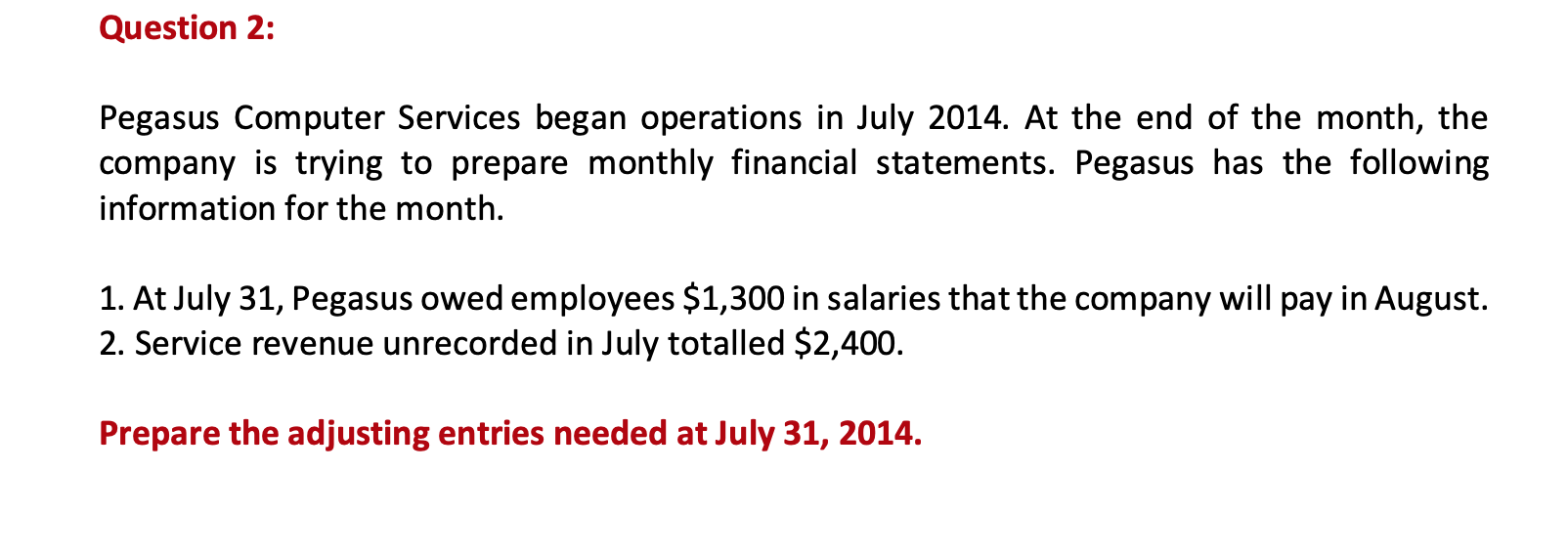 Question 2:

Pegasus Computer Services began operations in July 2014. At the end of the month, the company is trying to prepare monthly financial statements. Pegasus has the following information for the month.

1. At July 31, Pegasus owed employees \$1,300 in salaries that the company will pay in August.
2. Service revenue unrecorded in July totalled \$2,400.

Prepare the adjusting entries needed at July 31, 2014.